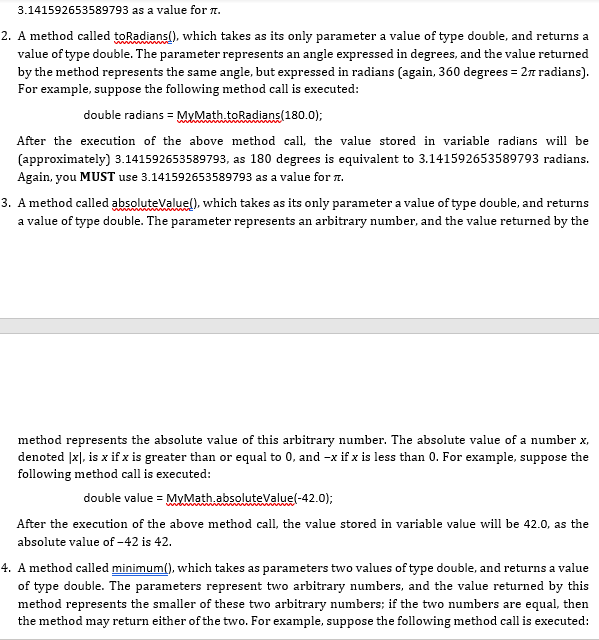 3.141592653589793 as a value for $\pi$.

2. A method called toRadians(), which takes as its only parameter a value of type double, and returns a value of type double. The parameter represents an angle expressed in degrees, and the value returned by the method represents the same angle, but expressed in radians (again, 360 degrees = $2\pi$ radians). For example, suppose the following method call is executed:

double radians = MyMath.toRadians(180.0);

After the execution of the above method call, the value stored in variable radians will be (approximately) 3.141592653589793, as 180 degrees is equivalent to 3.141592653589793 radians. Again, you **MUST** use 3.141592653589793 as a value for $\pi$.

3. A method called absoluteValue(), which takes as its only parameter a value of type double, and returns a value of type double. The parameter represents an arbitrary number, and the value returned by the method represents the absolute value of this arbitrary number. The absolute value of a number $x$, denoted $|x|$, is $x$ if $x$ is greater than or equal to 0, and $-x$ if $x$ is less than 0. For example, suppose the following method call is executed:

double value = MyMath.absoluteValue(-42.0);

After the execution of the above method call, the value stored in variable value will be 42.0, as the absolute value of $-42$ is 42.

4. A method called minimum(), which takes as parameters two values of type double, and returns a value of type double. The parameters represent two arbitrary numbers, and the value returned by this method represents the smaller of these two arbitrary numbers; if the two numbers are equal, then the method may return either of the two. For example, suppose the following method call is executed: